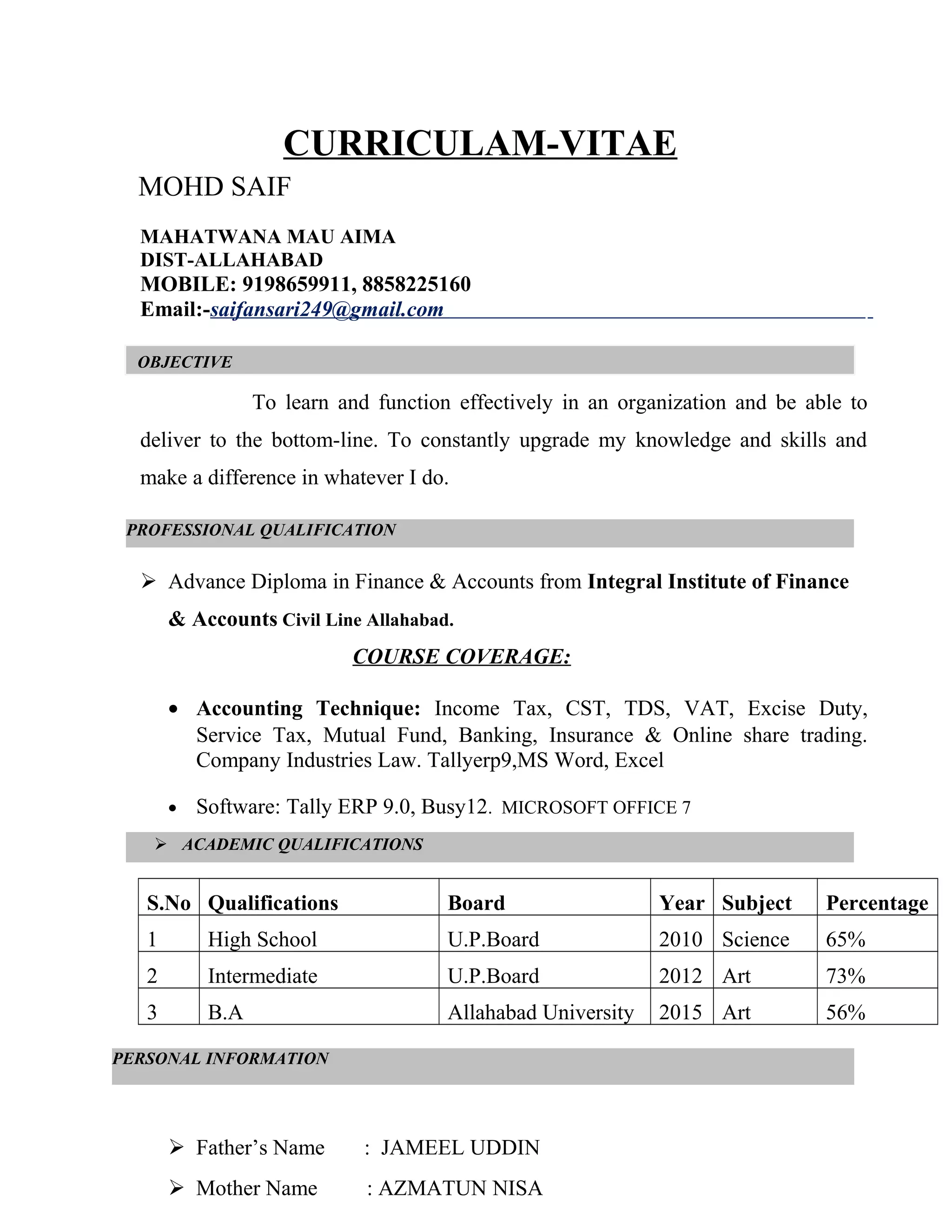 CURRICULAM-VITAE

MOHD SAIF

MAHATWANA MAU AIMA
DIST-ALLAHABAD
MOBILE: 9198659911, 8858225160
Email:-saifansari249@gmail.com

OBJECTIVE

To learn and function effectively in an organization and be able to deliver to the bottom-line. To constantly upgrade my knowledge and skills and make a difference in whatever I do.

PROFESSIONAL QUALIFICATION

➢ Advance Diploma in Finance & Accounts from Integral Institute of Finance & Accounts Civil Line Allahabad.

COURSE COVERAGE:

• Accounting Technique: Income Tax, CST, TDS, VAT, Excise Duty, Service Tax, Mutual Fund, Banking, Insurance & Online share trading. Company Industries Law. Tallyerp9,MS Word, Excel

• Software: Tally ERP 9.0, Busy12. MICROSOFT OFFICE 7

➢ ACADEMIC QUALIFICATIONS

| S.No | Qualifications | Board | Year | Subject | Percentage |
|---|---|---|---|---|---|
| 1 | High School | U.P.Board | 2010 | Science | 65% |
| 2 | Intermediate | U.P.Board | 2012 | Art | 73% |
| 3 | B.A | Allahabad University | 2015 | Art | 56% |

PERSONAL INFORMATION

➢ Father's Name : JAMEEL UDDIN

➢ Mother Name : AZMATUN NISA